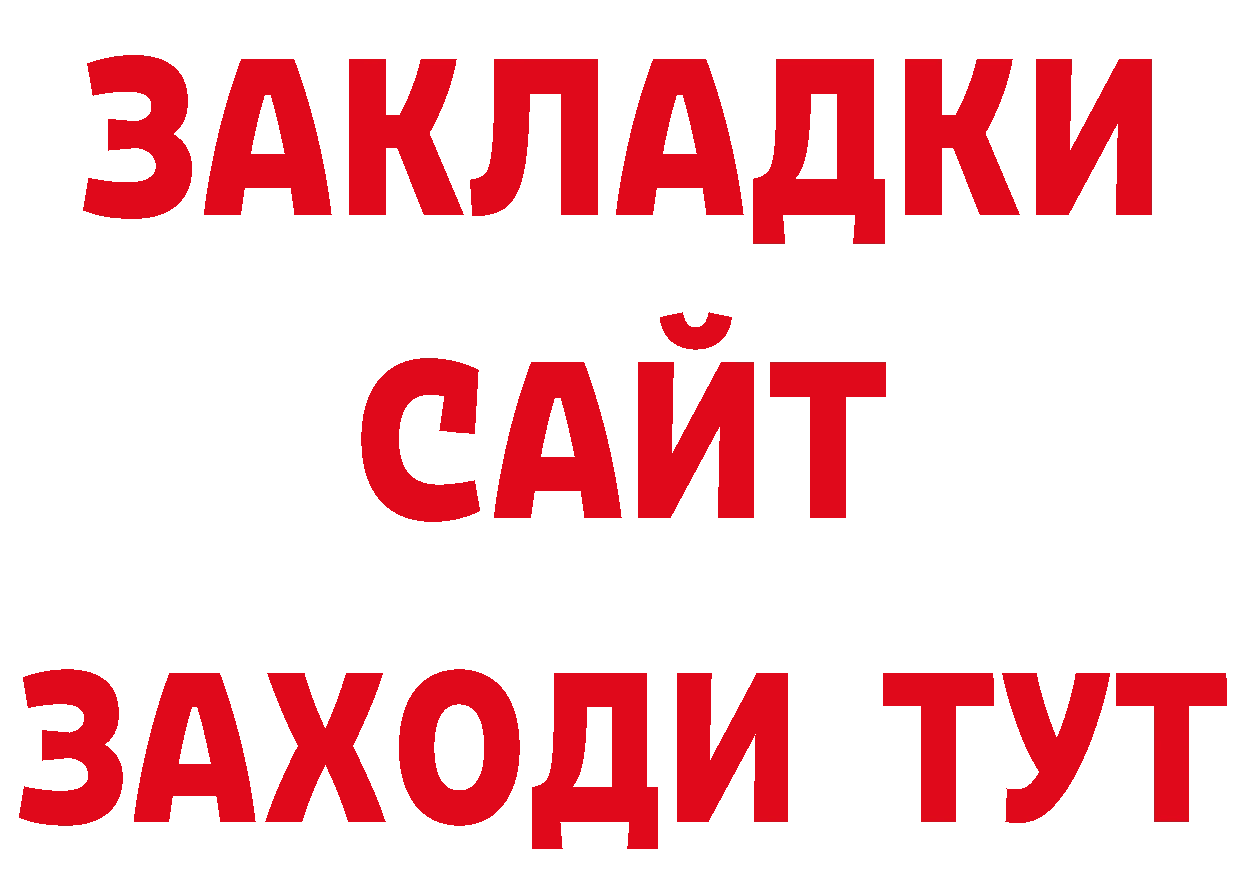 ЗАКЛАДКИ
САЙТ
ЗАХОДИ ТУТ